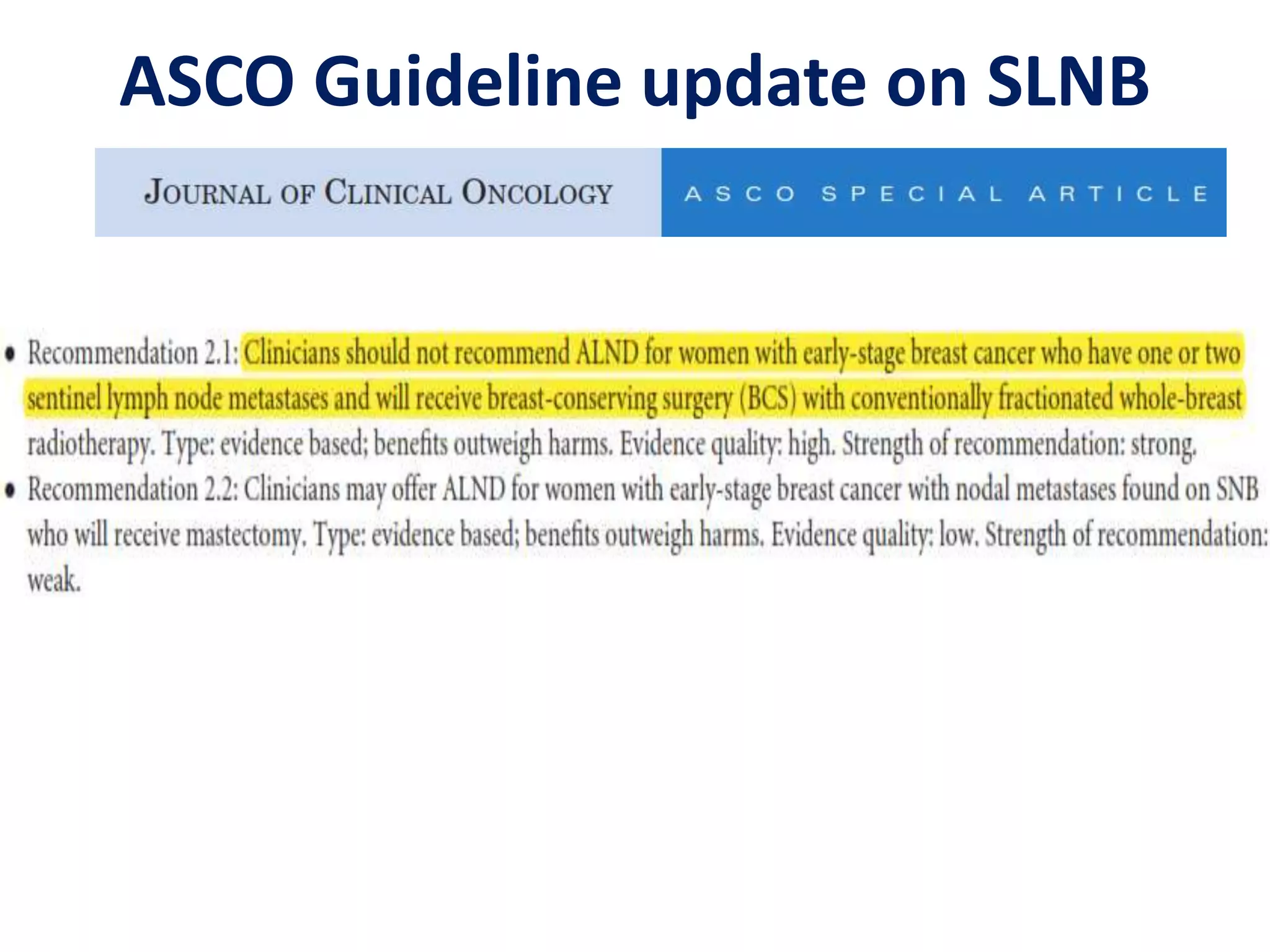 ASCO Guideline update on SLNB

JOURNAL OF CLINICAL ONCOLOGY

ASCO SPECIAL ARTICLE

• Recommendation 2.1: Clinicians should not recommend ALND for women with early-stage breast cancer who have one or two sentinel lymph node metastases and will receive breast-conserving surgery (BCS) with conventionally fractionated whole-breast radiotherapy. Type: evidence based; benefits outweigh harms. Evidence quality: high. Strength of recommendation: strong.

• Recommendation 2.2: Clinicians may offer ALND for women with early-stage breast cancer with nodal metastases found on SNB who will receive mastectomy. Type: evidence based; benefits outweigh harms. Evidence quality: low. Strength of recommendation: weak.